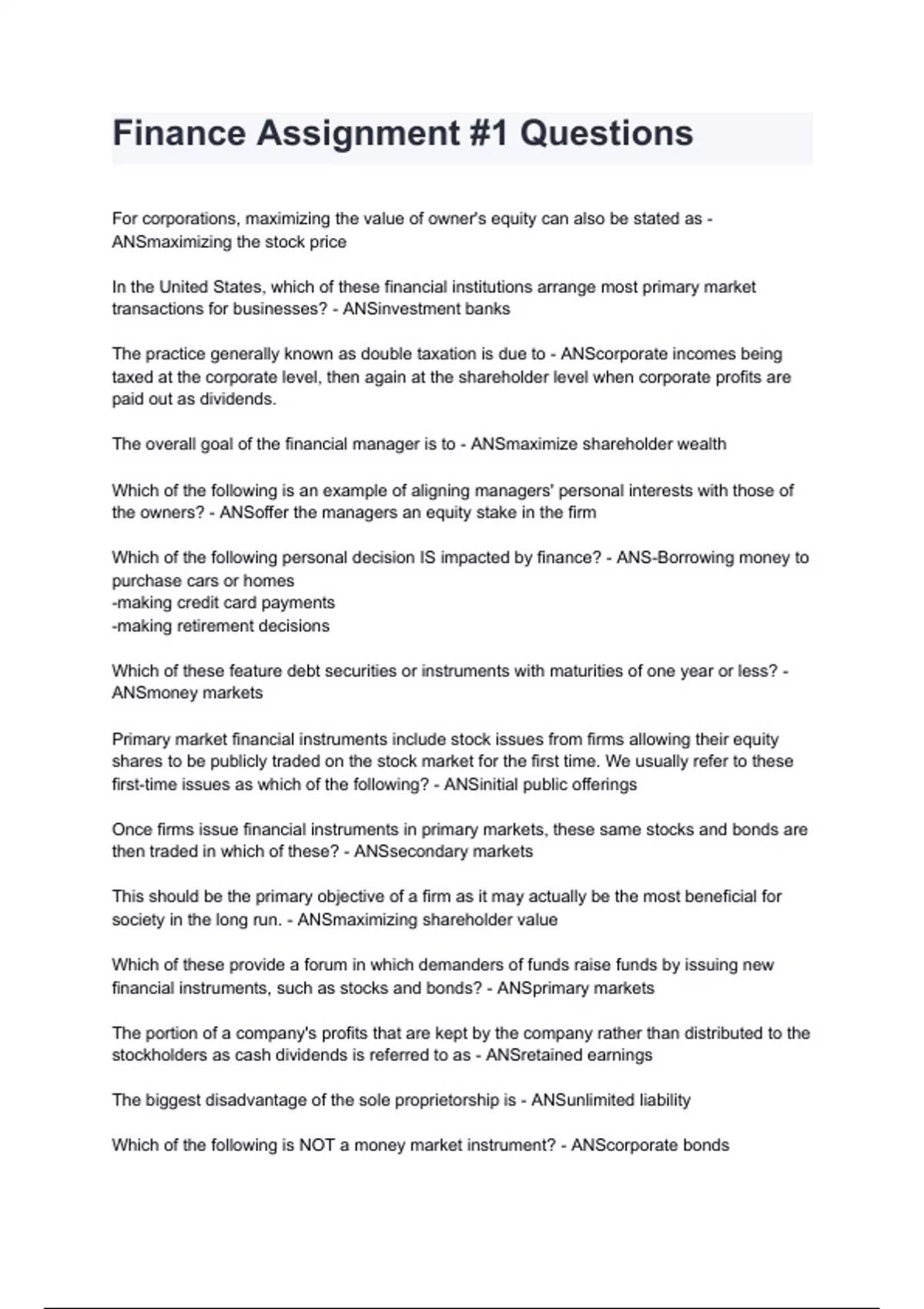 Finance Assignment #1 Questions

For corporations, maximizing the value of owner's equity can also be stated as - ANSmaximizing the stock price

In the United States, which of these financial institutions arrange most primary market transactions for businesses? - ANSinvestment banks

The practice generally known as double taxation is due to - ANScorporate incomes being taxed at the corporate level, then again at the shareholder level when corporate profits are paid out as dividends.

The overall goal of the financial manager is to - ANSmaximize shareholder wealth

Which of the following is an example of aligning managers' personal interests with those of the owners? - ANSoffer the managers an equity stake in the firm

Which of the following personal decision IS impacted by finance? - ANS-Borrowing money to purchase cars or homes
-making credit card payments
-making retirement decisions

Which of these feature debt securities or instruments with maturities of one year or less? - ANSmoney markets

Primary market financial instruments include stock issues from firms allowing their equity shares to be publicly traded on the stock market for the first time. We usually refer to these first-time issues as which of the following? - ANSinitial public offerings

Once firms issue financial instruments in primary markets, these same stocks and bonds are then traded in which of these? - ANSsecondary markets

This should be the primary objective of a firm as it may actually be the most beneficial for society in the long run. - ANSmaximizing shareholder value

Which of these provide a forum in which demanders of funds raise funds by issuing new financial instruments, such as stocks and bonds? - ANSprimary markets

The portion of a company's profits that are kept by the company rather than distributed to the stockholders as cash dividends is referred to as - ANSretained earnings

The biggest disadvantage of the sole proprietorship is - ANSunlimited liability

Which of the following is NOT a money market instrument? - ANScorporate bonds